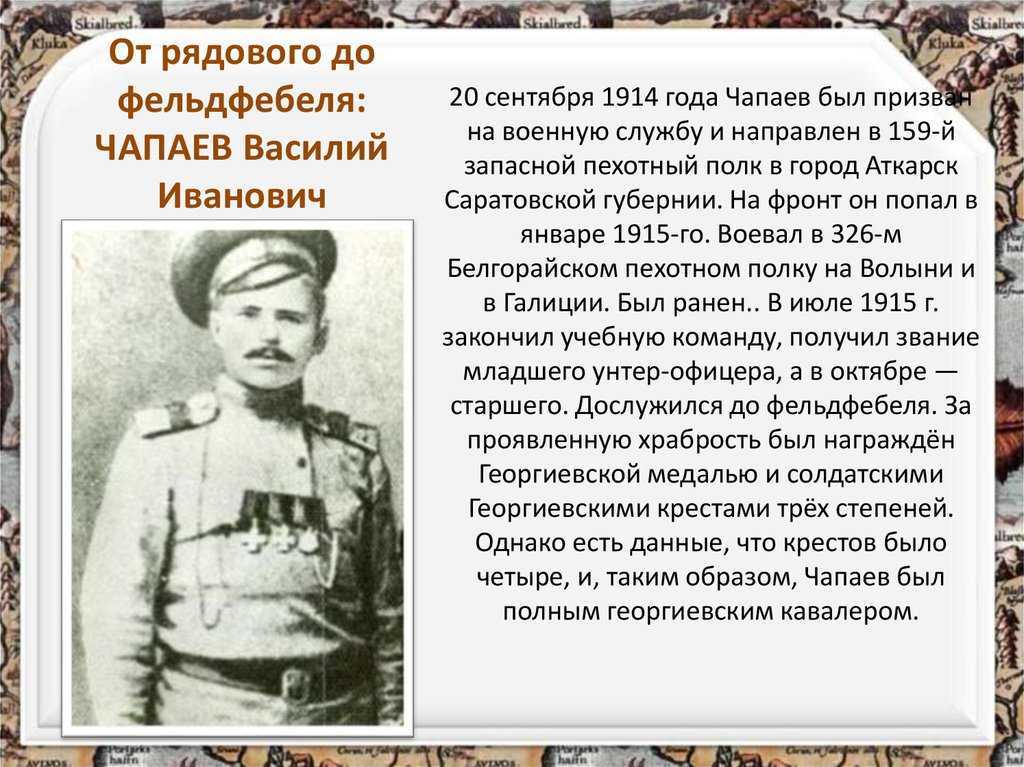 От рядового до фельдфебеля: ЧАПАЕВ Василий Иванович

20 сентября 1914 года Чапаев был призван на военную службу и направлен в 159-й запасной пехотный полк в город Аткарск Саратовской губернии. На фронт он попал в январе 1915-го. Воевал в 326-м Белгорайском пехотном полку на Волыни и в Галиции. Был ранен.. В июле 1915 г. закончил учебную команду, получил звание младшего унтер-офицера, а в октябре — старшего. Дослужился до фельдфебеля. За проявленную храбрость был награждён Георгиевской медалью и солдатскими Георгиевскими крестами трёх степеней. Однако есть данные, что крестов было четыре, и, таким образом, Чапаев был полным георгиевским кавалером.